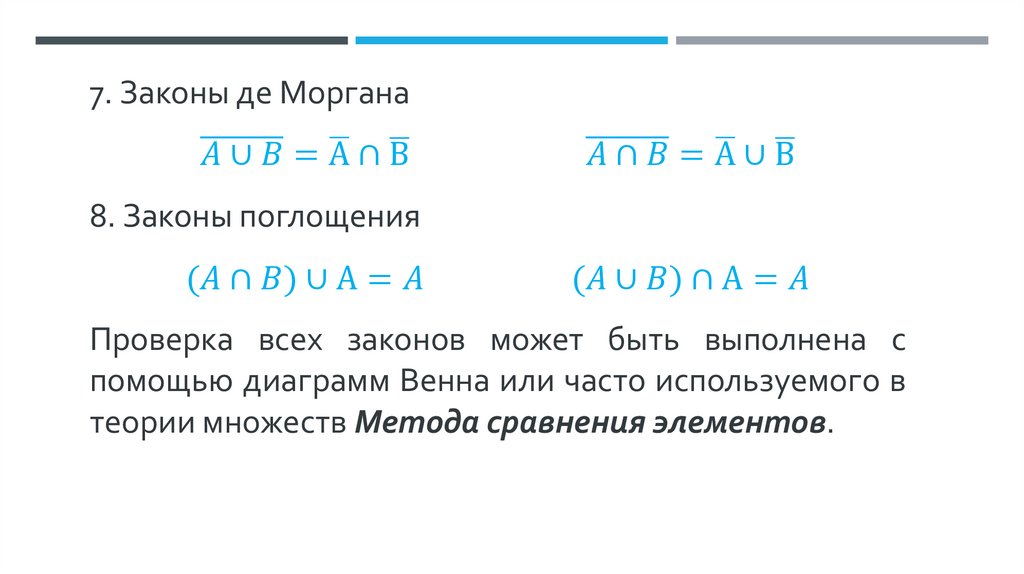 7. Законы де Моргана

$\overline{A \cup B} = \overline{A} \cap \overline{B}$ $\overline{A \cap B} = \overline{A} \cup \overline{B}$

8. Законы поглощения

$(A \cap B) \cup A = A$ $(A \cup B) \cap A = A$

Проверка всех законов может быть выполнена с помощью диаграмм Венна или часто используемого в теории множеств Метода сравнения элементов.